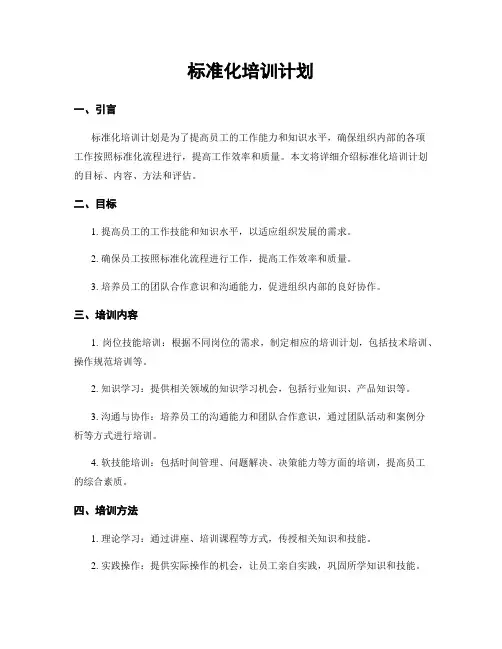 标准化培训计划

一、引言

标准化培训计划是为了提高员工的工作能力和知识水平，确保组织内部的各项工作按照标准化流程进行，提高工作效率和质量。本文将详细介绍标准化培训计划的目标、内容、方法和评估。

二、目标

1. 提高员工的工作技能和知识水平，以适应组织发展的需求。

2. 确保员工按照标准化流程进行工作，提高工作效率和质量。

3. 培养员工的团队合作意识和沟通能力，促进组织内部的良好协作。

三、培训内容

1. 岗位技能培训：根据不同岗位的需求，制定相应的培训计划，包括技术培训、操作规范培训等。

2. 知识学习：提供相关领域的知识学习机会，包括行业知识、产品知识等。

3. 沟通与协作：培养员工的沟通能力和团队合作意识，通过团队活动和案例分析等方式进行培训。

4. 软技能培训：包括时间管理、问题解决、决策能力等方面的培训，提高员工的综合素质。

四、培训方法

1. 理论学习：通过讲座、培训课程等方式，传授相关知识和技能。

2. 实践操作：提供实际操作的机会，让员工亲自实践，巩固所学知识和技能。